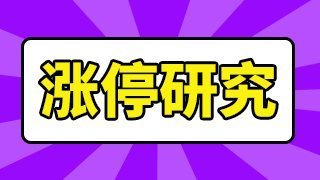 涨停研究